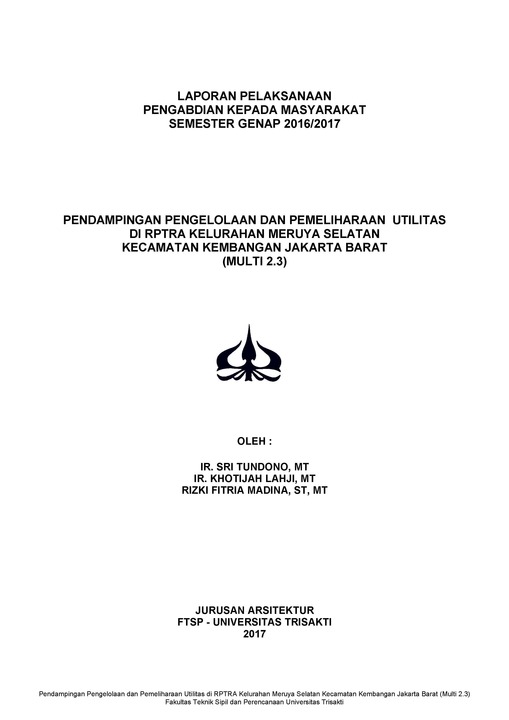 LAPORAN PELAKSANAAN
PENGABDIAN KEPADA MASYARAKAT
SEMESTER GENAP 2016/2017

PENDAMPINGAN PENGELOLAAN DAN PEMELIHARAAN UTILITAS
DI RPTRA KELURAHAN MERUYA SELATAN
KECAMATAN KEMBANGAN JAKARTA BARAT
(MULTI 2.3)

OLEH :

IR. SRI TUNDONO, MT
IR. KHOTIJAH LAHJI, MT
RIZKI FITRIA MADINA, ST, MT

JURUSAN ARSITEKTUR
FTSP - UNIVERSITAS TRISAKTI
2017

Pendampingan Pengelolaan dan Pemeliharaan Utilitas di RPTRA Kelurahan Meruya Selatan Kecamatan Kembangan Jakarta Barat (Multi 2.3)
Fakultas Teknik Sipil dan Perencanaan Universitas Trisakti